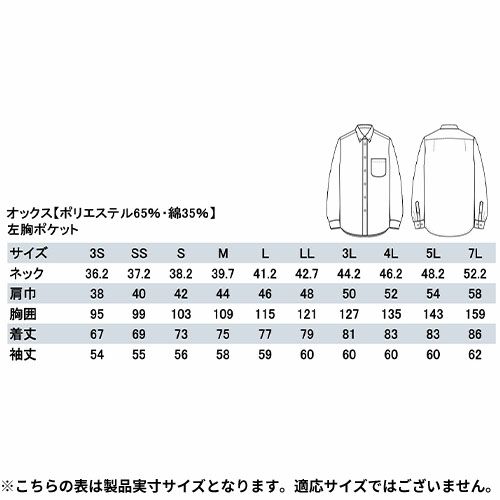 オックス【ポリエステル65%・綿35%】
左胸ポケット

| サイズ | 3S | SS | S | M | L | LL | 3L | 4L | 5L | 7L |
|---|---|---|---|---|---|---|---|---|---|---|
| ネック | 36.2 | 37.2 | 38.2 | 39.7 | 41.2 | 42.7 | 44.2 | 46.2 | 48.2 | 52.2 |
| 肩巾 | 38 | 40 | 42 | 44 | 46 | 48 | 50 | 52 | 54 | 58 |
| 胸囲 | 95 | 99 | 103 | 109 | 115 | 121 | 127 | 135 | 143 | 159 |
| 着丈 | 67 | 69 | 73 | 75 | 77 | 79 | 81 | 83 | 83 | 86 |
| 袖丈 | 54 | 55 | 56 | 58 | 59 | 60 | 60 | 60 | 60 | 62 |

※こちらの表は製品実寸サイズとなります。適応サイズではございません。